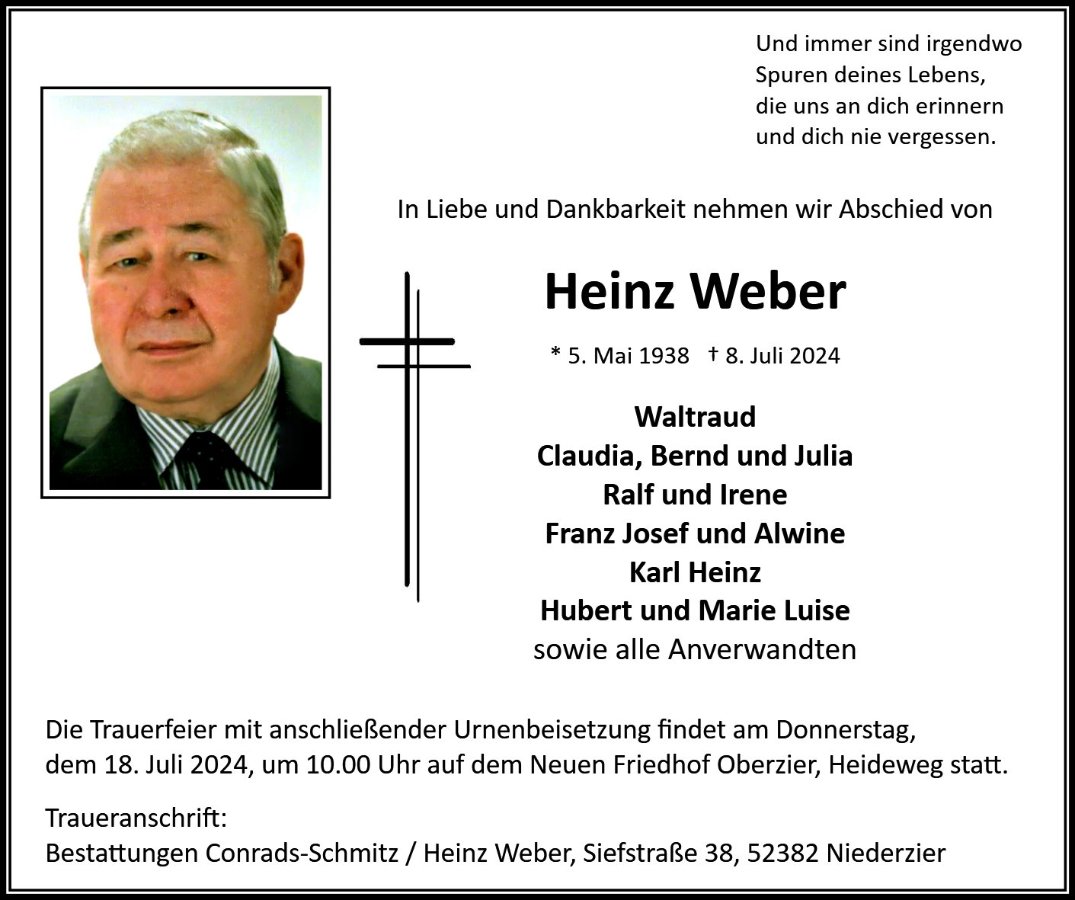 Und immer sind irgendwo
Spuren deines Lebens,
die uns an dich erinnern
und dich nie vergessen.

In Liebe und Dankbarkeit nehmen wir Abschied von

Heinz Weber

* 5. Mai 1938 † 8. Juli 2024

Waltraud
Claudia, Bernd und Julia
Ralf und Irene
Franz Josef und Alwine
Karl Heinz
Hubert und Marie Luise
sowie alle Anverwandten

Die Trauerfeier mit anschließender Urnenbeisetzung findet am Donnerstag, dem 18. Juli 2024, um 10.00 Uhr auf dem Neuen Friedhof Oberzier, Heideweg statt.

Traueranschrift:
Bestattungen Conrads-Schmitz / Heinz Weber, Siefstraße 38, 52382 Niederzier